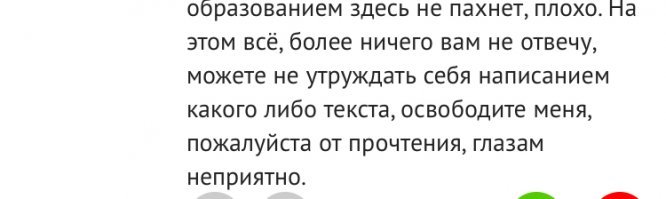 образованием здесь не пахнет, плохо. На этом всё, более ничего вам не отвечу, можете не утруждать себя написанием какого либо текста, освободите меня, пожалуйста от прочтения, глазам неприятно.